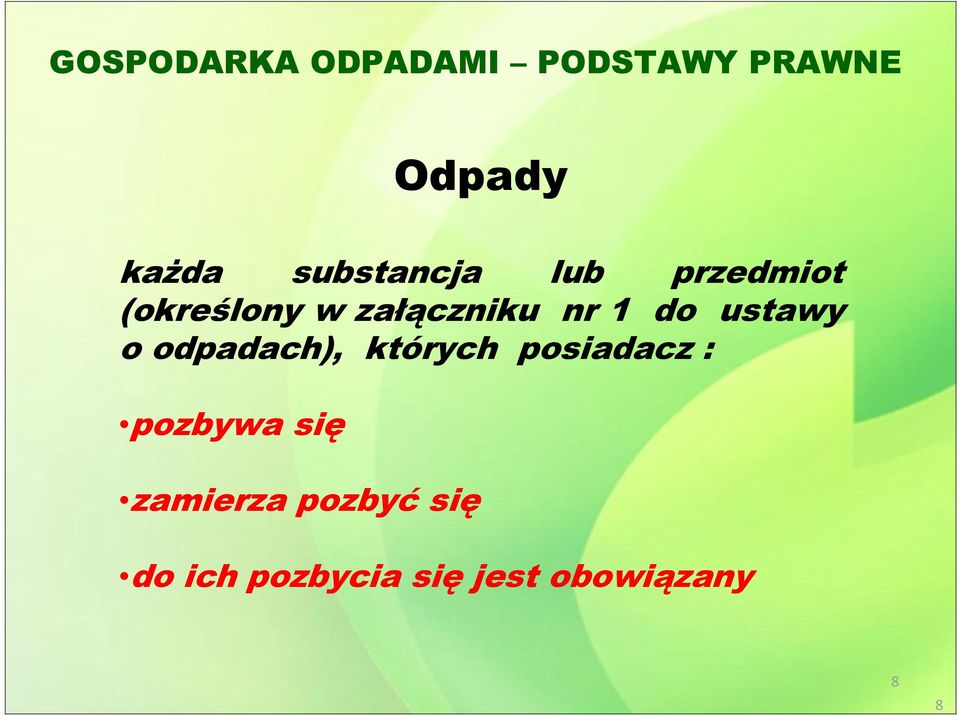 GOSPODARKA ODPADAMI – PODSTAWY PRAWNE

Odpady

każda substancja lub przedmiot (określony w załączniku nr 1 do ustawy o odpadach), których posiadacz :

•pozbywa się

•zamierza pozbyć się

•do ich pozbycia się jest obowiązany

8

8